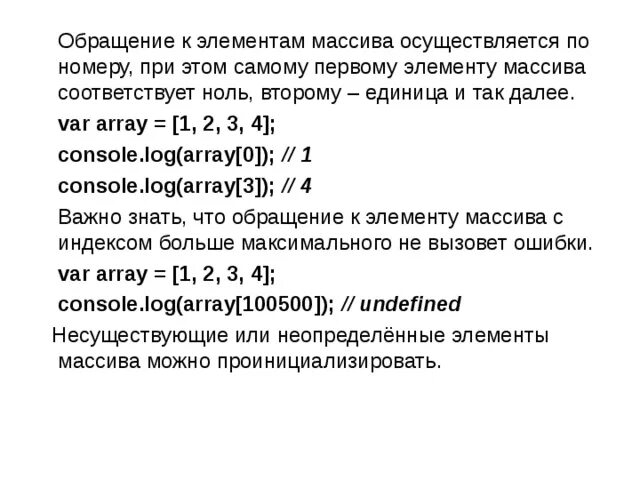 Обращение к элементам массива осуществляется по номеру, при этом самому первому элементу массива соответствует ноль, второму – единица и так далее.

var array = [1, 2, 3, 4];

console.log(array[0]); // 1

console.log(array[3]); // 4

Важно знать, что обращение к элементу массива с индексом больше максимального не вызовет ошибки.

var array = [1, 2, 3, 4];

console.log(array[100500]); // undefined

Несуществующие или неопределённые элементы массива можно проинициализировать.